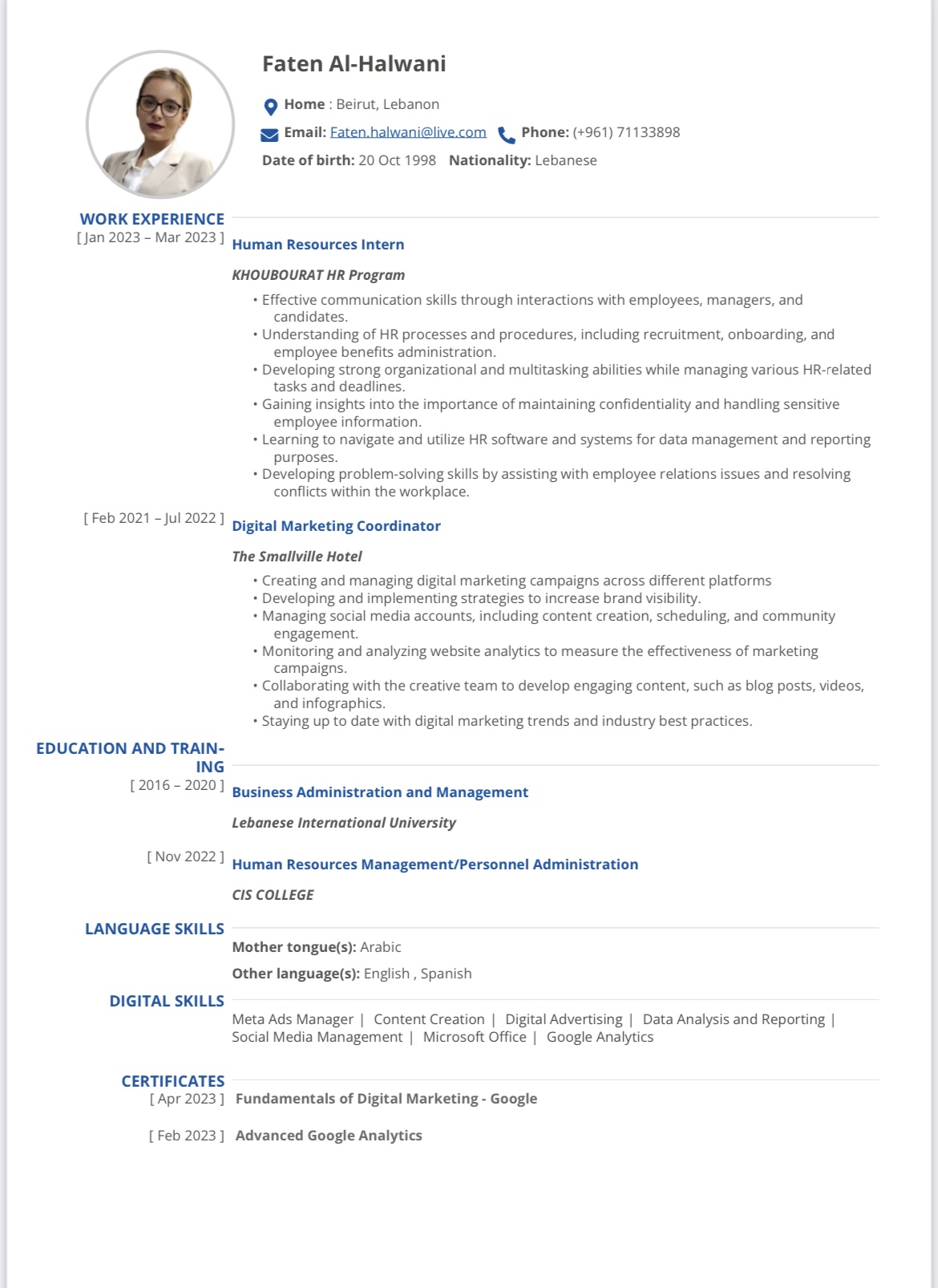 Faten Al-Halwani

Home : Beirut, Lebanon

Email: Faten.halwani@live.com Phone: (+961) 71133898

Date of birth: 20 Oct 1998 Nationality: Lebanese

WORK EXPERIENCE

[ Jan 2023 – Mar 2023 ]

Human Resources Intern

KHOUBOURAT HR Program

• Effective communication skills through interactions with employees, managers, and candidates.
• Understanding of HR processes and procedures, including recruitment, onboarding, and employee benefits administration.
• Developing strong organizational and multitasking abilities while managing various HR-related tasks and deadlines.
• Gaining insights into the importance of maintaining confidentiality and handling sensitive employee information.
• Learning to navigate and utilize HR software and systems for data management and reporting purposes.
• Developing problem-solving skills by assisting with employee relations issues and resolving conflicts within the workplace.

[ Feb 2021 – Jul 2022 ]

Digital Marketing Coordinator

The Smallville Hotel

• Creating and managing digital marketing campaigns across different platforms
• Developing and implementing strategies to increase brand visibility.
• Managing social media accounts, including content creation, scheduling, and community engagement.
• Monitoring and analyzing website analytics to measure the effectiveness of marketing campaigns.
• Collaborating with the creative team to develop engaging content, such as blog posts, videos, and infographics.
• Staying up to date with digital marketing trends and industry best practices.

EDUCATION AND TRAINING

[ 2016 – 2020 ]

Business Administration and Management

Lebanese International University

[ Nov 2022 ]

Human Resources Management/Personnel Administration

CIS COLLEGE

LANGUAGE SKILLS

Mother tongue(s): Arabic

Other language(s): English , Spanish

DIGITAL SKILLS

Meta Ads Manager | Content Creation | Digital Advertising | Data Analysis and Reporting | Social Media Management | Microsoft Office | Google Analytics

CERTIFICATES

[ Apr 2023 ] Fundamentals of Digital Marketing - Google

[ Feb 2023 ] Advanced Google Analytics